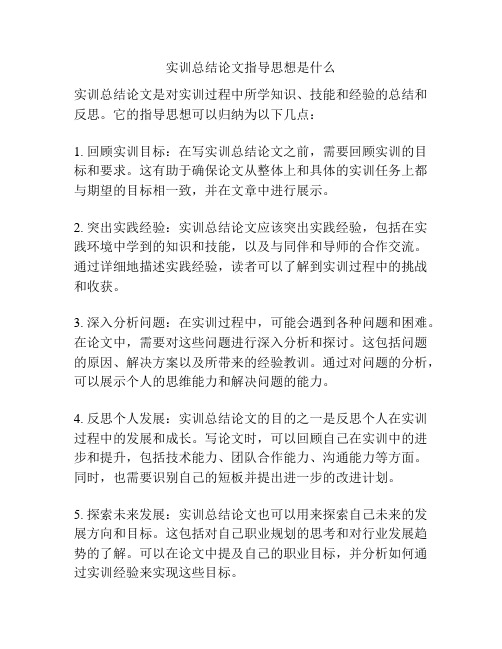 实训总结论文指导思想是什么

实训总结论文是对实训过程中所学知识、技能和经验的总结和反思。它的指导思想可以归纳为以下几点：

1. 回顾实训目标：在写实训总结论文之前，需要回顾实训的目标和要求。这有助于确保论文从整体上和具体的实训任务上都与期望的目标相一致，并在文章中进行展示。

2. 突出实践经验：实训总结论文应该突出实践经验，包括在实践环境中学到的知识和技能，以及与同伴和导师的合作交流。通过详细地描述实践经验，读者可以了解到实训过程中的挑战和收获。

3. 深入分析问题：在实训过程中，可能会遇到各种问题和困难。在论文中，需要对这些问题进行深入分析和探讨。这包括问题的原因、解决方案以及所带来的经验教训。通过对问题的分析，可以展示个人的思维能力和解决问题的能力。

4. 反思个人发展：实训总结论文的目的之一是反思个人在实训过程中的发展和成长。写论文时，可以回顾自己在实训中的进步和提升，包括技术能力、团队合作能力、沟通能力等方面。同时，也需要识别自己的短板并提出进一步的改进计划。

5. 探索未来发展：实训总结论文也可以用来探索自己未来的发展方向和目标。这包括对自己职业规划的思考和对行业发展趋势的了解。可以在论文中提及自己的职业目标，并分析如何通过实训经验来实现这些目标。